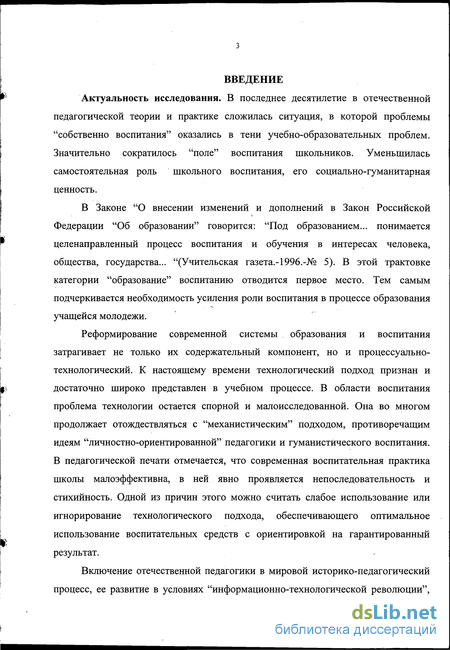 3

ВВЕДЕНИЕ

Актуальность исследования. В последнее десятилетие в отечественной педагогической теории и практике сложилась ситуация, в которой проблемы "собственно воспитания" оказались в тени учебно-образовательных проблем. Значительно сократилось "поле" воспитания школьников. Уменьшилась самостоятельная роль школьного воспитания, его социально-гуманитарная ценность.

В Законе "О внесении изменений и дополнений в Закон Российской Федерации "Об образовании" говорится: "Под образованием... понимается целенаправленный процесс воспитания и обучения в интересах человека, общества, государства... "(Учительская газета.-1996.-№ 5). В этой трактовке категории "образование" воспитанию отводится первое место. Тем самым подчеркивается необходимость усиления роли воспитания в процессе образования учащейся молодежи.

Реформирование современной системы образования и воспитания затрагивает не только их содержательный компонент, но и процессуально-технологический. К настоящему времени технологический подход признан и достаточно широко представлен в учебном процессе. В области воспитания проблема технологии остается спорной и малоисследованной. Она во многом продолжает отождествляться с "механистическим" подходом, противоречащим идеям "личностно-ориентированной" педагогики и гуманистического воспитания. В педагогической печати отмечается, что современная воспитательная практика школы малоэффективна, в ней явно проявляется непоследовательность и стихийность. Одной из причин этого можно считать слабое использование или игнорирование технологического подхода, обеспечивающего оптимальное использование воспитательных средств с ориентировкой на гарантированный результат.

Включение отечественной педагогики в мировой историко-педагогический процесс, ее развитие в условиях "информационно-технологической революции",

dsLib.net
библиотека диссертаций